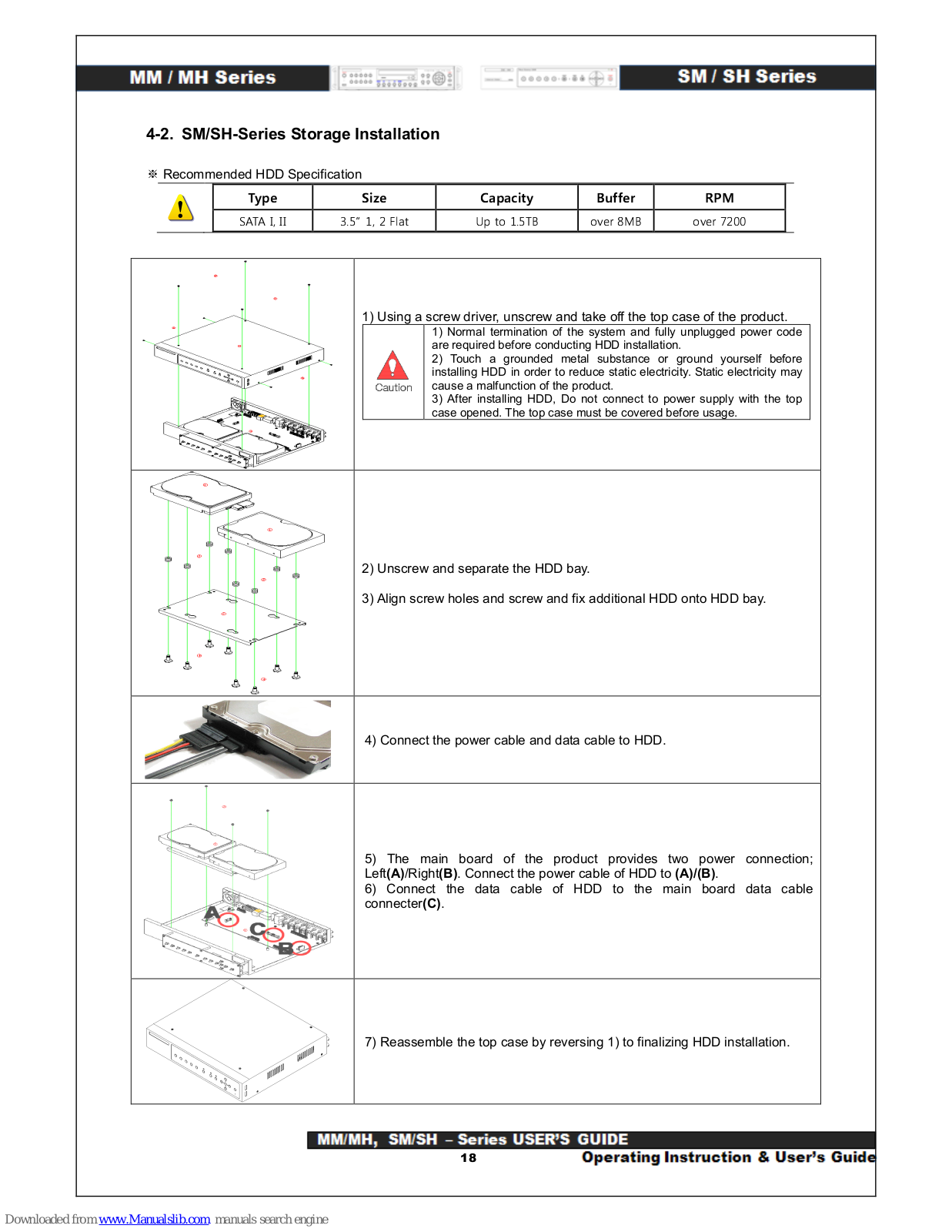 MM / MH Series

SM / SH Series

4-2. SM/SH-Series Storage Installation

※ Recommended HDD Specification

| Type | Size | Capacity | Buffer | RPM |
|---|---|---|---|---|
| SATA I, II | 3.5" 1, 2 Flat | Up to 1.5TB | over 8MB | over 7200 |

1) Using a screw driver, unscrew and take off the top case of the product.

Caution

1) Normal termination of the system and fully unplugged power code are required before conducting HDD installation.
2) Touch a grounded metal substance or ground yourself before installing HDD in order to reduce static electricity. Static electricity may cause a malfunction of the product.
3) After installing HDD, Do not connect to power supply with the top case opened. The top case must be covered before usage.

2) Unscrew and separate the HDD bay.

3) Align screw holes and screw and fix additional HDD onto HDD bay.

4) Connect the power cable and data cable to HDD.

A C B

5) The main board of the product provides two power connection; Left(A)/Right(B). Connect the power cable of HDD to (A)/(B).
6) Connect the data cable of HDD to the main board data cable connecter(C).

7) Reassemble the top case by reversing 1) to finalizing HDD installation.

MM/MH, SM/SH – Series USER'S GUIDE
18
Operating Instruction & User's Guide

Downloaded from www.Manualslib.com manuals search engine